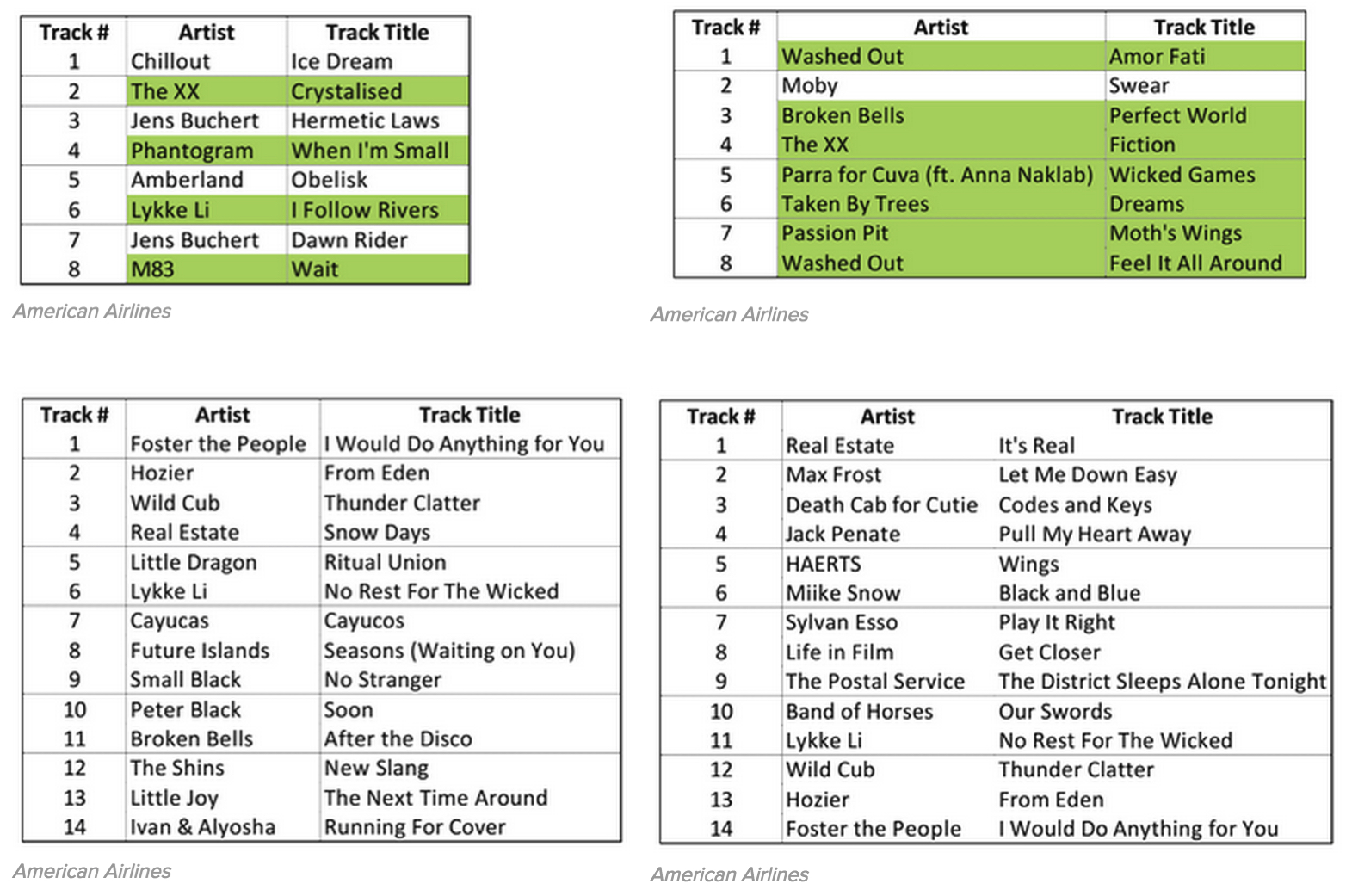 | Track # | Artist | Track Title |
|---|---|---|
| 1 | Chillout | Ice Dream |
| 2 | The XX | Crystalised |
| 3 | Jens Buchert | Hermetic Laws |
| 4 | Phantogram | When I'm Small |
| 5 | Amberland | Obelisk |
| 6 | Lykke Li | I Follow Rivers |
| 7 | Jens Buchert | Dawn Rider |
| 8 | M83 | Wait |

American Airlines

| Track # | Artist | Track Title |
|---|---|---|
| 1 | Washed Out | Amor Fati |
| 2 | Moby | Swear |
| 3 | Broken Bells | Perfect World |
| 4 | The XX | Fiction |
| 5 | Parra for Cuva (ft. Anna Naklab) | Wicked Games |
| 6 | Taken By Trees | Dreams |
| 7 | Passion Pit | Moth's Wings |
| 8 | Washed Out | Feel It All Around |

American Airlines

| Track # | Artist | Track Title |
|---|---|---|
| 1 | Foster the People | I Would Do Anything for You |
| 2 | Hozier | From Eden |
| 3 | Wild Cub | Thunder Clatter |
| 4 | Real Estate | Snow Days |
| 5 | Little Dragon | Ritual Union |
| 6 | Lykke Li | No Rest For The Wicked |
| 7 | Cayucas | Cayucos |
| 8 | Future Islands | Seasons (Waiting on You) |
| 9 | Small Black | No Stranger |
| 10 | Peter Black | Soon |
| 11 | Broken Bells | After the Disco |
| 12 | The Shins | New Slang |
| 13 | Little Joy | The Next Time Around |
| 14 | Ivan & Alyosha | Running For Cover |

American Airlines

| Track # | Artist | Track Title |
|---|---|---|
| 1 | Real Estate | It's Real |
| 2 | Max Frost | Let Me Down Easy |
| 3 | Death Cab for Cutie | Codes and Keys |
| 4 | Jack Penate | Pull My Heart Away |
| 5 | HAERTS | Wings |
| 6 | Miike Snow | Black and Blue |
| 7 | Sylvan Esso | Play It Right |
| 8 | Life in Film | Get Closer |
| 9 | The Postal Service | The District Sleeps Alone Tonight |
| 10 | Band of Horses | Our Swords |
| 11 | Lykke Li | No Rest For The Wicked |
| 12 | Wild Cub | Thunder Clatter |
| 13 | Hozier | From Eden |
| 14 | Foster the People | I Would Do Anything for You |

American Airlines